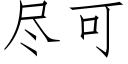 尽可